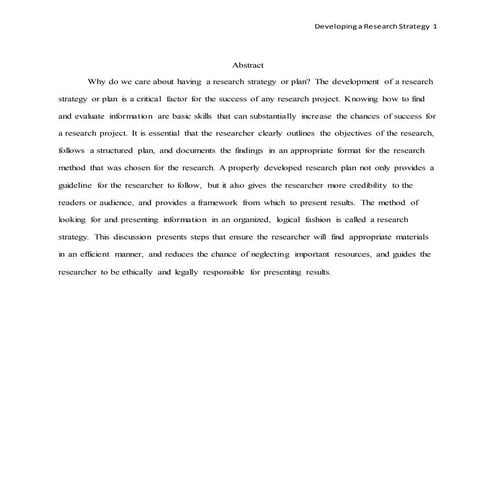 Developing a Research Strategy 1

Abstract

Why do we care about having a research strategy or plan? The development of a research strategy or plan is a critical factor for the success of any research project. Knowing how to find and evaluate information are basic skills that can substantially increase the chances of success for a research project. It is essential that the researcher clearly outlines the objectives of the research, follows a structured plan, and documents the findings in an appropriate format for the research method that was chosen for the research. A properly developed research plan not only provides a guideline for the researcher to follow, but it also gives the researcher more credibility to the readers or audience, and provides a framework from which to present results. The method of looking for and presenting information in an organized, logical fashion is called a research strategy. This discussion presents steps that ensure the researcher will find appropriate materials in an efficient manner, and reduces the chance of neglecting important resources, and guides the researcher to be ethically and legally responsible for presenting results.